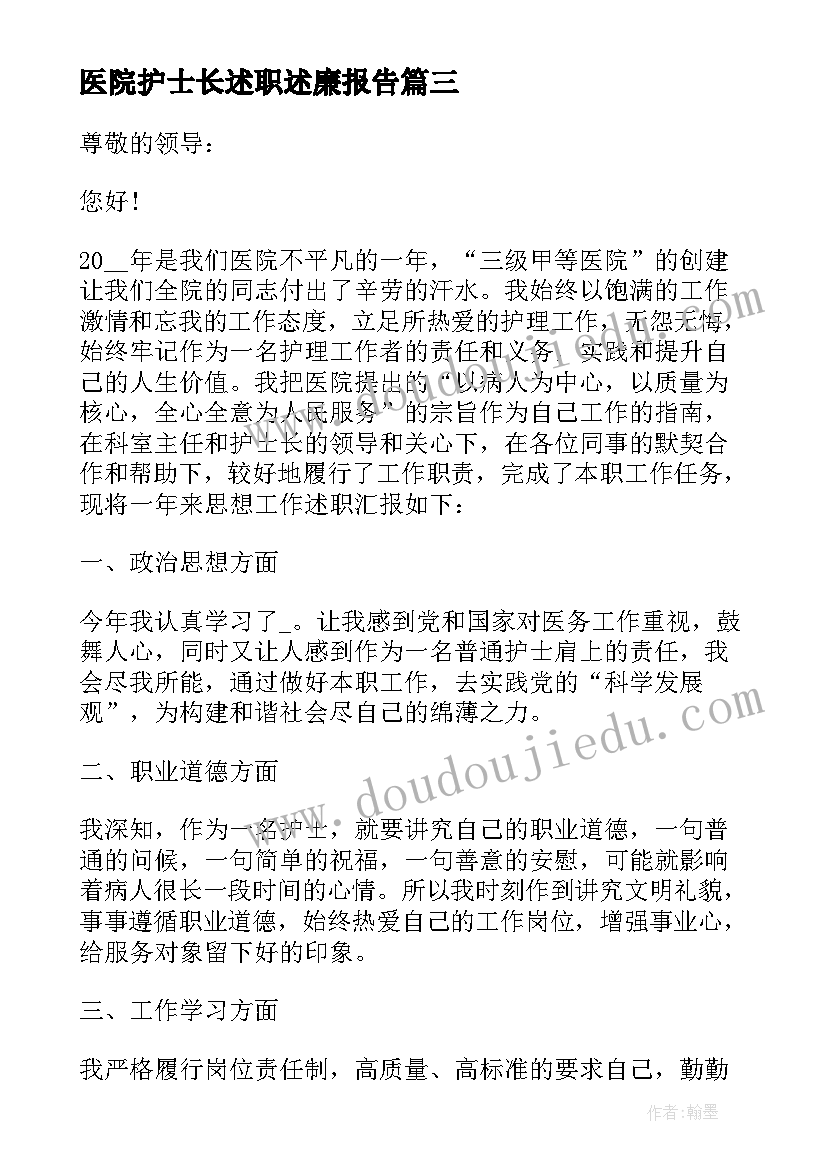 医院护士长述职述廉报告篇三

尊敬的领导：

您好！

20__年是我们医院不平凡的一年，“三级甲等医院”的创建让我们全院的同志付出了辛劳的汗水。我始终以饱满的工作激情和忘我的工作态度，立足所热爱的护理工作，无怨无悔，始终牢记作为一名护理工作者的责任和义务，实践和提升自己的人生价值。我把医院提出的“以病人为中心，以质量为核心，全心全意为人民服务”的宗旨作为自己工作的指南，在科室主任和护士长的领导和关心下，在各位同事的默契合作和帮助下，较好地履行了工作职责，完成了本职工作任务，现将一年来思想工作述职汇报如下：

一、政治思想方面

今年我认真学习了_。让我感到党和国家对医务工作重视，鼓舞人心，同时又让人感到作为一名普通护士肩上的责任，我会尽我所能，通过做好本职工作，去实践党的“科学发展观”，为构建和谐社会尽自己的绵薄之力。

二、职业道德方面

我深知，作为一名护士，就要讲究自己的职业道德，一句普通的问候，一句简单的祝福，一句善意的安慰，可能就影响着病人很长一段时间的心情。所以我时刻作到讲究文明礼貌，事事遵循职业道德，始终热爱自己的工作岗位，增强事业心，给服务对象留下好的印象。

三、工作学习方面

我严格履行岗位责任制，高质量、高标准的要求自己，勤勤

www.doudoujiedu.com

作者：翰墨